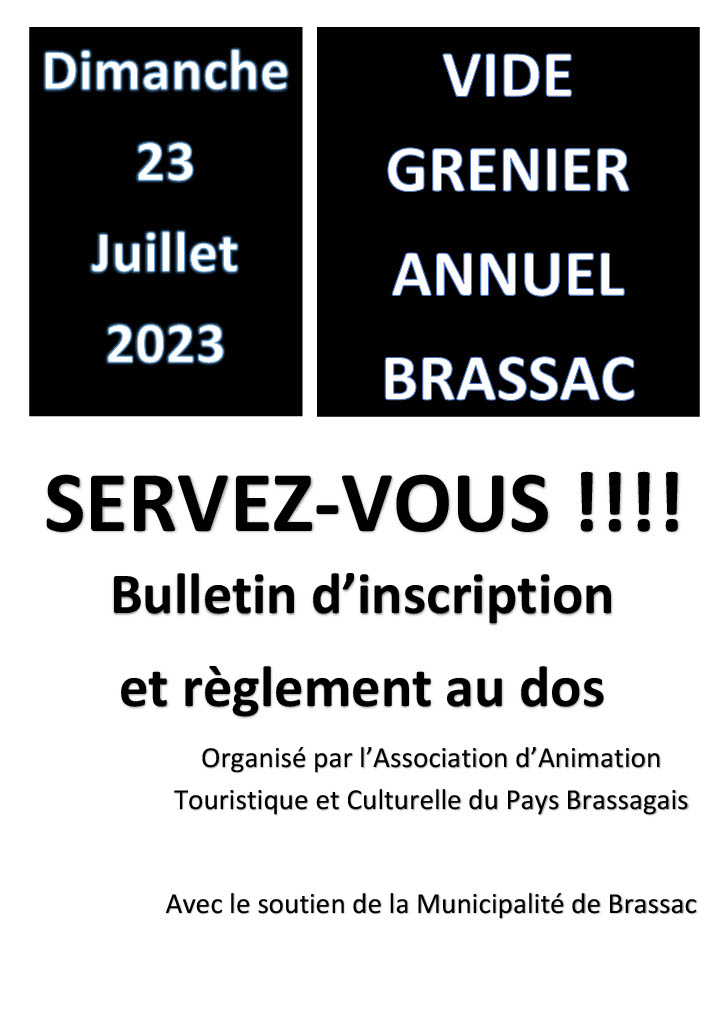 Dimanche
23
Juillet
2023

VIDE
GRENIER
ANNUEL
BRASSAC

SERVEZ-VOUS !!!!

Bulletin d'inscription
et règlement au dos

Organisé par l'Association d'Animation Touristique et Culturelle du Pays Brassagais

Avec le soutien de la Municipalité de Brassac